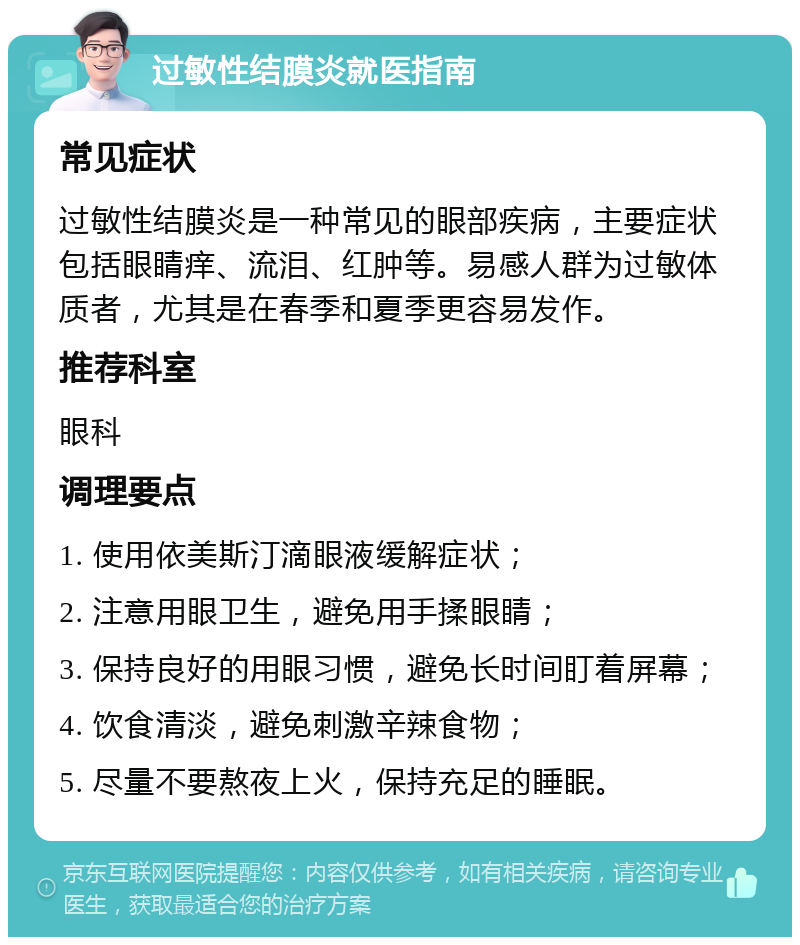 过敏性结膜炎就医指南

常见症状

过敏性结膜炎是一种常见的眼部疾病，主要症状包括眼睛痒、流泪、红肿等。易感人群为过敏体质者，尤其是在春季和夏季更容易发作。

推荐科室

眼科

调理要点

1. 使用依美斯汀滴眼液缓解症状；
2. 注意用眼卫生，避免用手揉眼睛；
3. 保持良好的用眼习惯，避免长时间盯着屏幕；
4. 饮食清淡，避免刺激辛辣食物；
5. 尽量不要熬夜上火，保持充足的睡眠。

京东互联网医院提醒您：内容仅供参考，如有相关疾病，请咨询专业医生，获取最适合您的治疗方案